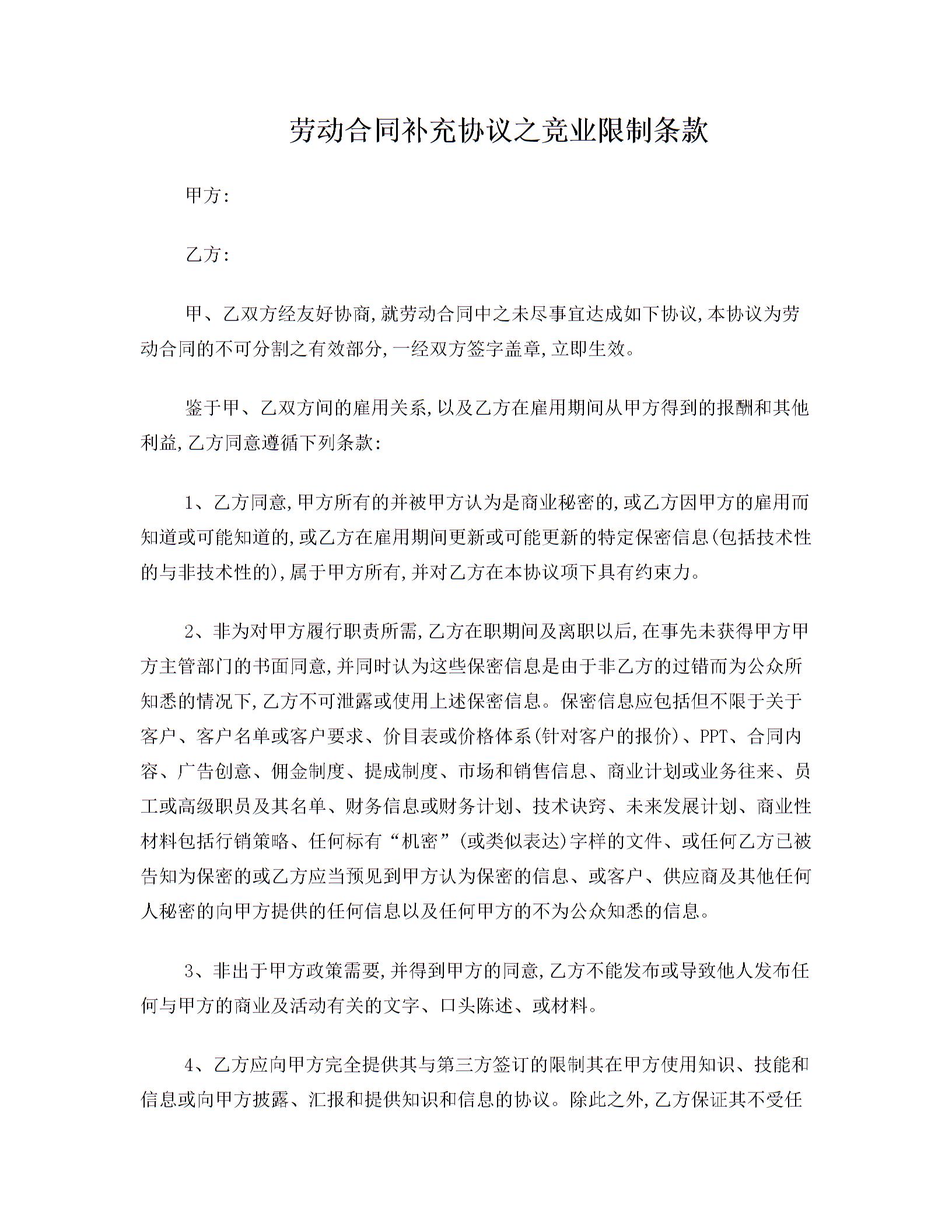 劳动合同补充协议之竞业限制条款

甲方:

乙方:

甲、乙双方经友好协商,就劳动合同中之未尽事宜达成如下协议,本协议为劳动合同的不可分割之有效部分,一经双方签字盖章,立即生效。

鉴于甲、乙双方间的雇用关系,以及乙方在雇用期间从甲方得到的报酬和其他利益,乙方同意遵循下列条款:

1、乙方同意,甲方所有的并被甲方认为是商业秘密的,或乙方因甲方的雇用而知道或可能知道的,或乙方在雇用期间更新或可能更新的特定保密信息(包括技术性的与非技术性的),属于甲方所有,并对乙方在本协议项下具有约束力。

2、非为对甲方履行职责所需,乙方在职期间及离职以后,在事先未获得甲方甲方主管部门的书面同意,并同时认为这些保密信息是由于非乙方的过错而为公众所知悉的情况下,乙方不可泄露或使用上述保密信息。保密信息应包括但不限于关于客户、客户名单或客户要求、价目表或价格体系(针对客户的报价)、PPT、合同内容、广告创意、佣金制度、提成制度、市场和销售信息、商业计划或业务往来、员工或高级职员及其名单、财务信息或财务计划、技术诀窍、未来发展计划、商业性材料包括行销策略、任何标有“机密”(或类似表达)字样的文件、或任何乙方已被告知为保密的或乙方应当预见到甲方认为保密的信息、或客户、供应商及其他任何人秘密的向甲方提供的任何信息以及任何甲方的不为公众知悉的信息。

3、非出于甲方政策需要,并得到甲方的同意,乙方不能发布或导致他人发布任何与甲方的商业及活动有关的文字、口头陈述、或材料。

4、乙方应向甲方完全提供其与第三方签订的限制其在甲方使用知识、技能和信息或向甲方披露、汇报和提供知识和信息的协议。除此之外,乙方保证其不受任